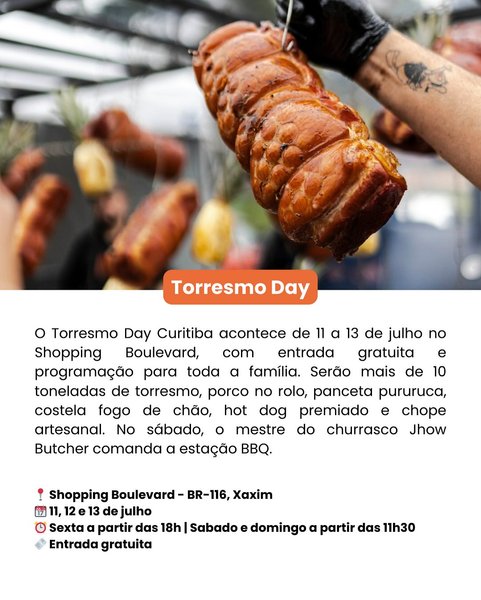 Torresmo Day

O Torresmo Day Curitiba acontece de 11 a 13 de julho no Shopping Boulevard, com entrada gratuita e programação para toda a família. Serão mais de 10 toneladas de torresmo, porco no rolo, panceta pururuca, costela fogo de chão, hot dog premiado e chope artesanal. No sábado, o mestre do churrasco Jhow Butcher comanda a estação BBQ.

📍 Shopping Boulevard - BR-116, Xaxim
📅 11, 12 e 13 de julho
⏰ Sexta a partir das 18h | Sabado e domingo a partir das 11h30
🎟️ Entrada gratuita